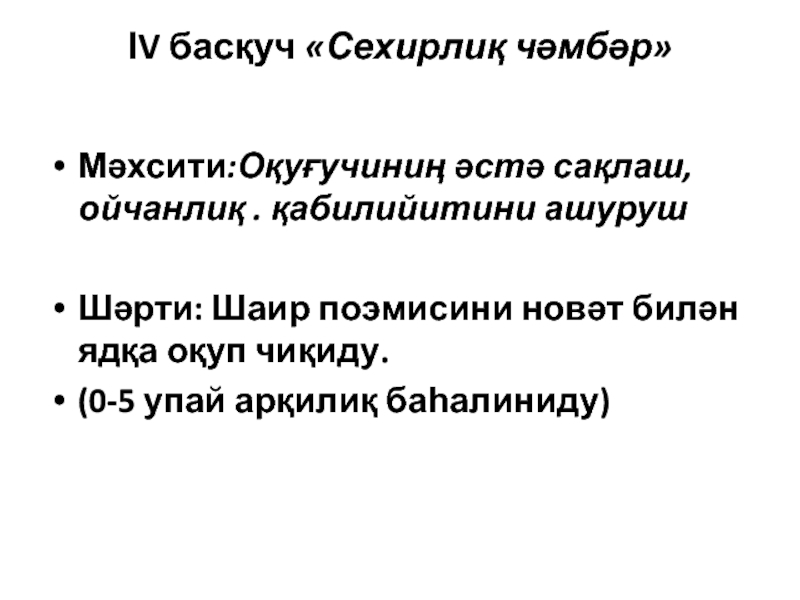 IV басқуч «Сехирлиқ чәмбәр»

• Мәхсити:Оқуғучиниң әстә сақлаш, ойчанлиқ . қабилийитини ашуруш

• Шәрти: Шаир поэмисини новәт билән ядқа оқуп чиқиду.

• (0-5 упай арқилиқ баһалиниду)